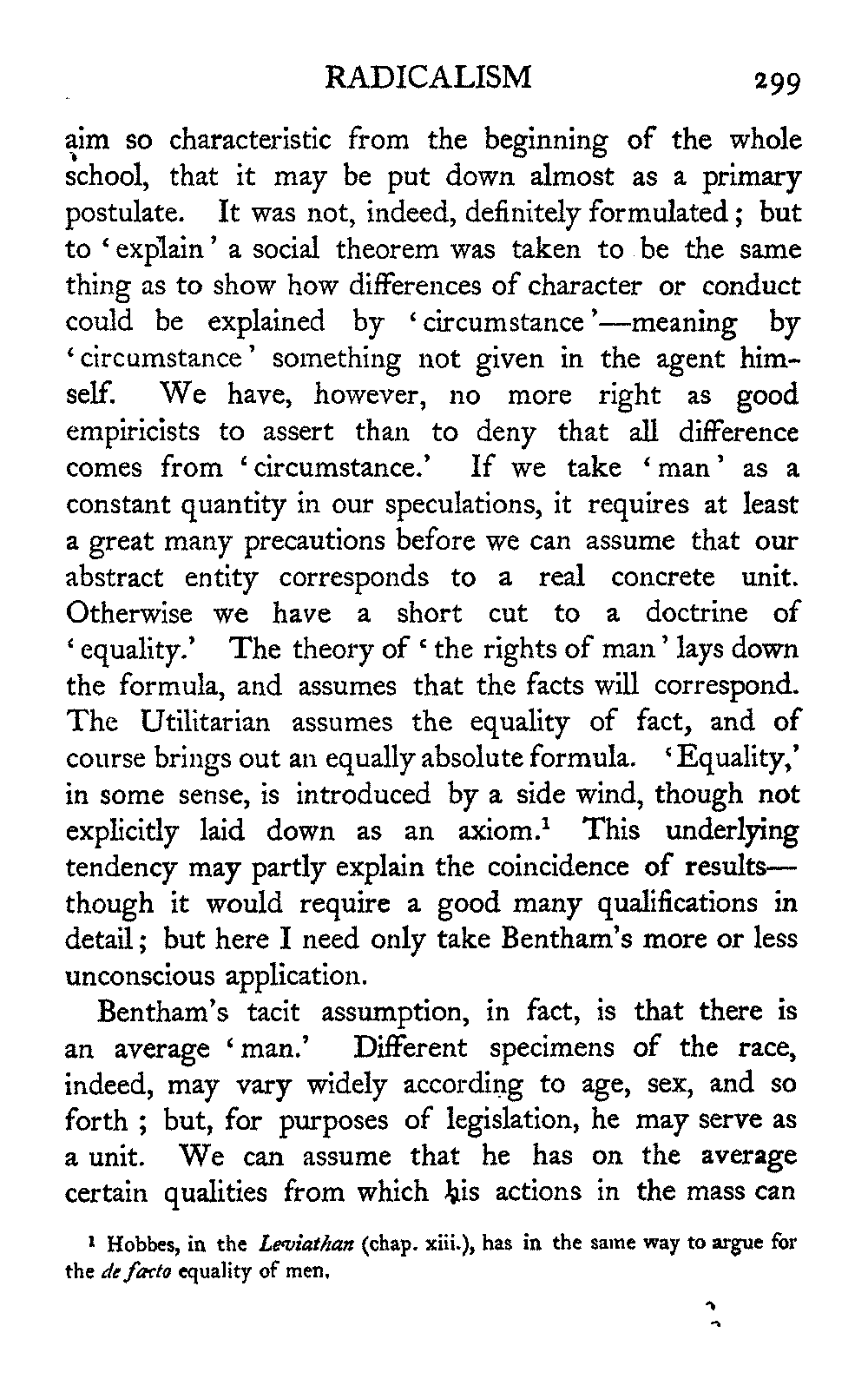 RADICALISM 299

aim so characteristic from the beginning of the whole school, that it may be put down almost as a primary postulate. It was not, indeed, definitely formulated; but to 'explain' a social theorem was taken to be the same thing as to show how differences of character or conduct could be explained by 'circumstance'—meaning by 'circumstance' something not given in the agent himself. We have, however, no more right as good empiricists to assert than to deny that all difference comes from 'circumstance.' If we take 'man' as a constant quantity in our speculations, it requires at least a great many precautions before we can assume that our abstract entity corresponds to a real concrete unit. Otherwise we have a short cut to a doctrine of 'equality.' The theory of 'the rights of man' lays down the formula, and assumes that the facts will correspond. The Utilitarian assumes the equality of fact, and of course brings out an equally absolute formula. 'Equality,' in some sense, is introduced by a side wind, though not explicitly laid down as an axiom.$^1$ This underlying tendency may partly explain the coincidence of results—though it would require a good many qualifications in detail; but here I need only take Bentham's more or less unconscious application.

Bentham's tacit assumption, in fact, is that there is an average 'man.' Different specimens of the race, indeed, may vary widely according to age, sex, and so forth; but, for purposes of legislation, he may serve as a unit. We can assume that he has on the average certain qualities from which his actions in the mass can

$^1$ Hobbes, in the Leviathan (chap. xiii.), has in the same way to argue for the de facto equality of men.